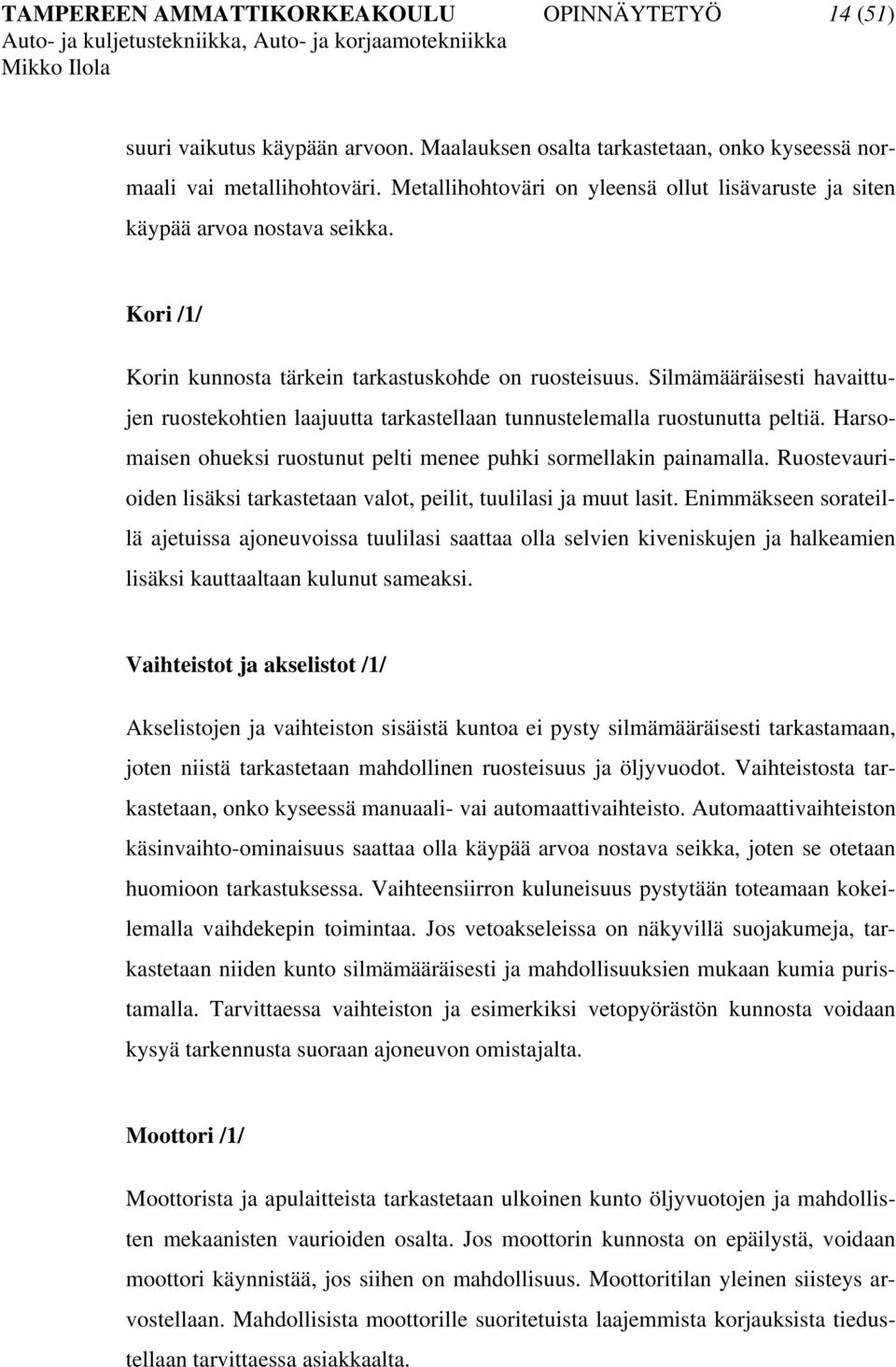 TAMPEREEN AMMATTIKORKEAKOULU OPINNÄYTETYÖ 14 (51)
Auto- ja kuljetustekniikka, Auto- ja korjaamotekniikka
Mikko Ilola

suuri vaikutus käypään arvoon. Maalauksen osalta tarkastetaan, onko kyseessä normaali vai metallihohtoväri. Metallihohtoväri on yleensä ollut lisävaruste ja siten käypää arvoa nostava seikka.

Kori /1/

Korin kunnosta tärkein tarkastuskohde on ruosteisuus. Silmämääräisesti havaittujen ruostekohtien laajuutta tarkastellaan tunnustelemalla ruostunutta peltiä. Harsomaisen ohueksi ruostunut pelti menee puhki sormellakin painamalla. Ruostevaurioiden lisäksi tarkastetaan valot, peilit, tuulilasi ja muut lasit. Enimmäkseen sorateillä ajetuissa ajoneuvoissa tuulilasi saattaa olla selvien kiveniskujen ja halkeamien lisäksi kauttaaltaan kulunut sameaksi.

Vaihteistot ja akselistot /1/

Akselistojen ja vaihteiston sisäistä kuntoa ei pysty silmämääräisesti tarkastamaan, joten niistä tarkastetaan mahdollinen ruosteisuus ja öljyvuodot. Vaihteistosta tarkastetaan, onko kyseessä manuaali- vai automaattivaihteisto. Automaattivaihteiston käsinvaihto-ominaisuus saattaa olla käypää arvoa nostava seikka, joten se otetaan huomioon tarkastuksessa. Vaihteensiirron kuluneisuus pystytään toteamaan kokeilemalla vaihdekepin toimintaa. Jos vetoakseleissa on näkyvillä suojakumeja, tarkastetaan niiden kunto silmämääräisesti ja mahdollisuuksien mukaan kumia puristamalla. Tarvittaessa vaihteiston ja esimerkiksi vetopyörästön kunnosta voidaan kysyä tarkennusta suoraan ajoneuvon omistajalta.

Moottori /1/

Moottorista ja apulaitteista tarkastetaan ulkoinen kunto öljyvuotojen ja mahdollisten mekaanisten vaurioiden osalta. Jos moottorin kunnosta on epäilystä, voidaan moottori käynnistää, jos siihen on mahdollisuus. Moottoritilan yleinen siisteys arvostellaan. Mahdollisista moottorille suoritetuista laajemmista korjauksista tiedustellaan tarvittaessa asiakkaalta.